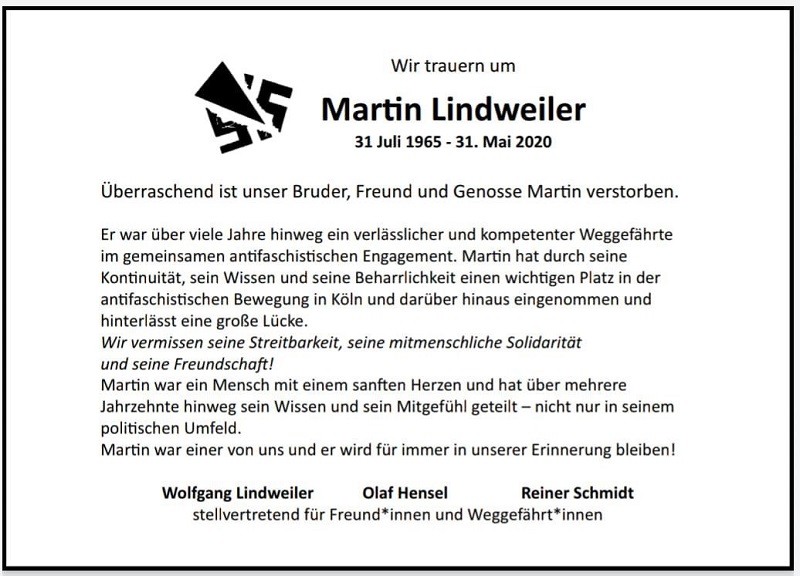 Wir trauern um

Martin Lindweiler

31 Juli 1965 - 31. Mai 2020

Überraschend ist unser Bruder, Freund und Genosse Martin verstorben.

Er war über viele Jahre hinweg ein verlässlicher und kompetenter Weggefährte im gemeinsamen antifaschistischen Engagement. Martin hat durch seine Kontinuität, sein Wissen und seine Beharrlichkeit einen wichtigen Platz in der antifaschistischen Bewegung in Köln und darüber hinaus eingenommen und hinterlässt eine große Lücke.
Wir vermissen seine Streitbarkeit, seine mitmenschliche Solidarität und seine Freundschaft!
Martin war ein Mensch mit einem sanften Herzen und hat über mehrere Jahrzehnte hinweg sein Wissen und sein Mitgefühl geteilt – nicht nur in seinem politischen Umfeld.
Martin war einer von uns und er wird für immer in unserer Erinnerung bleiben!

Wolfgang Lindweiler Olaf Hensel Reiner Schmidt
stellvertretend für Freund*innen und Weggefährt*innen